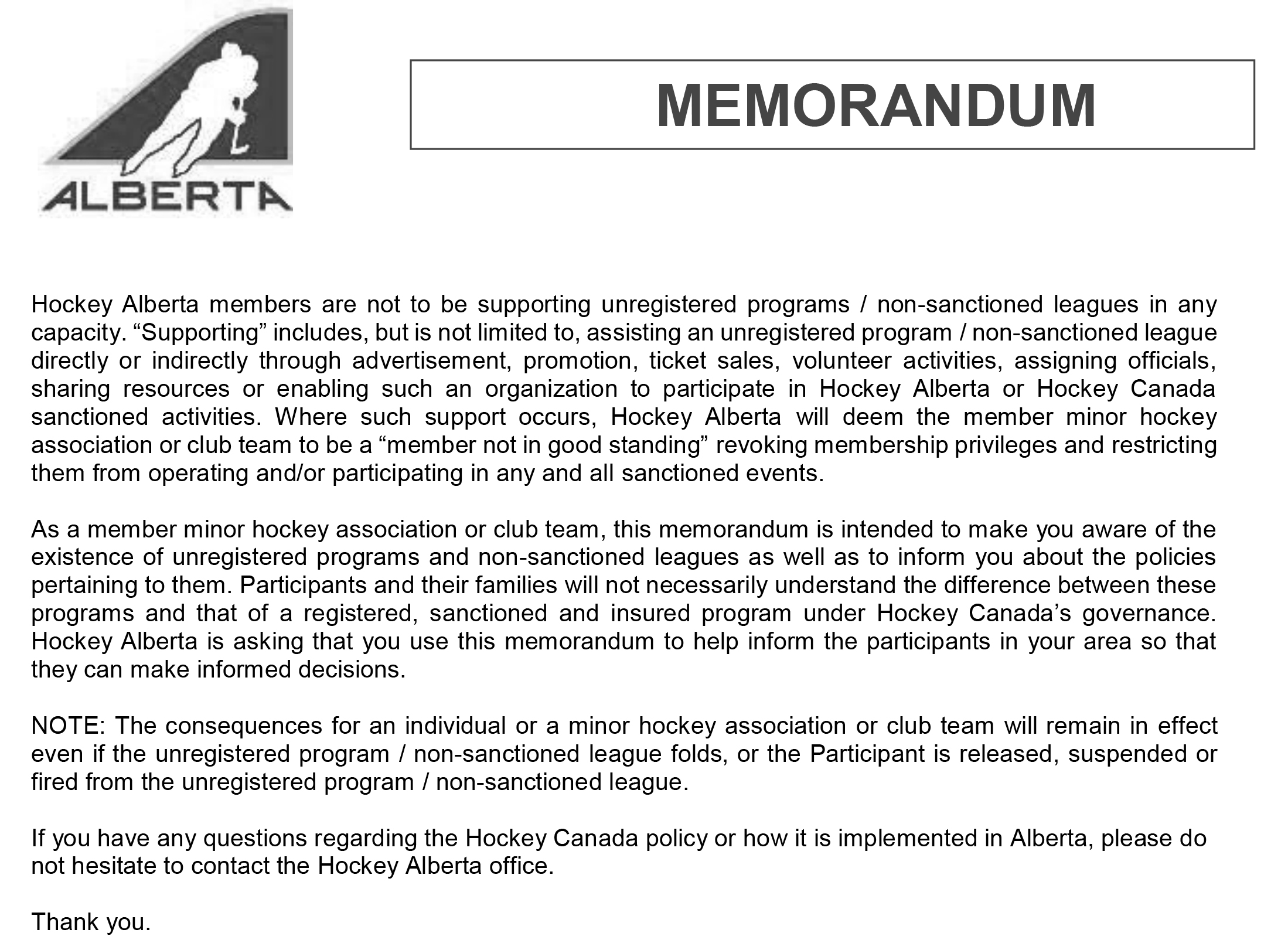 ALBERTA

MEMORANDUM

Hockey Alberta members are not to be supporting unregistered programs / non-sanctioned leagues in any capacity. “Supporting” includes, but is not limited to, assisting an unregistered program / non-sanctioned league directly or indirectly through advertisement, promotion, ticket sales, volunteer activities, assigning officials, sharing resources or enabling such an organization to participate in Hockey Alberta or Hockey Canada sanctioned activities. Where such support occurs, Hockey Alberta will deem the member minor hockey association or club team to be a “member not in good standing” revoking membership privileges and restricting them from operating and/or participating in any and all sanctioned events.

As a member minor hockey association or club team, this memorandum is intended to make you aware of the existence of unregistered programs and non-sanctioned leagues as well as to inform you about the policies pertaining to them. Participants and their families will not necessarily understand the difference between these programs and that of a registered, sanctioned and insured program under Hockey Canada’s governance. Hockey Alberta is asking that you use this memorandum to help inform the participants in your area so that they can make informed decisions.

NOTE: The consequences for an individual or a minor hockey association or club team will remain in effect even if the unregistered program / non-sanctioned league folds, or the Participant is released, suspended or fired from the unregistered program / non-sanctioned league.

If you have any questions regarding the Hockey Canada policy or how it is implemented in Alberta, please do not hesitate to contact the Hockey Alberta office.

Thank you.